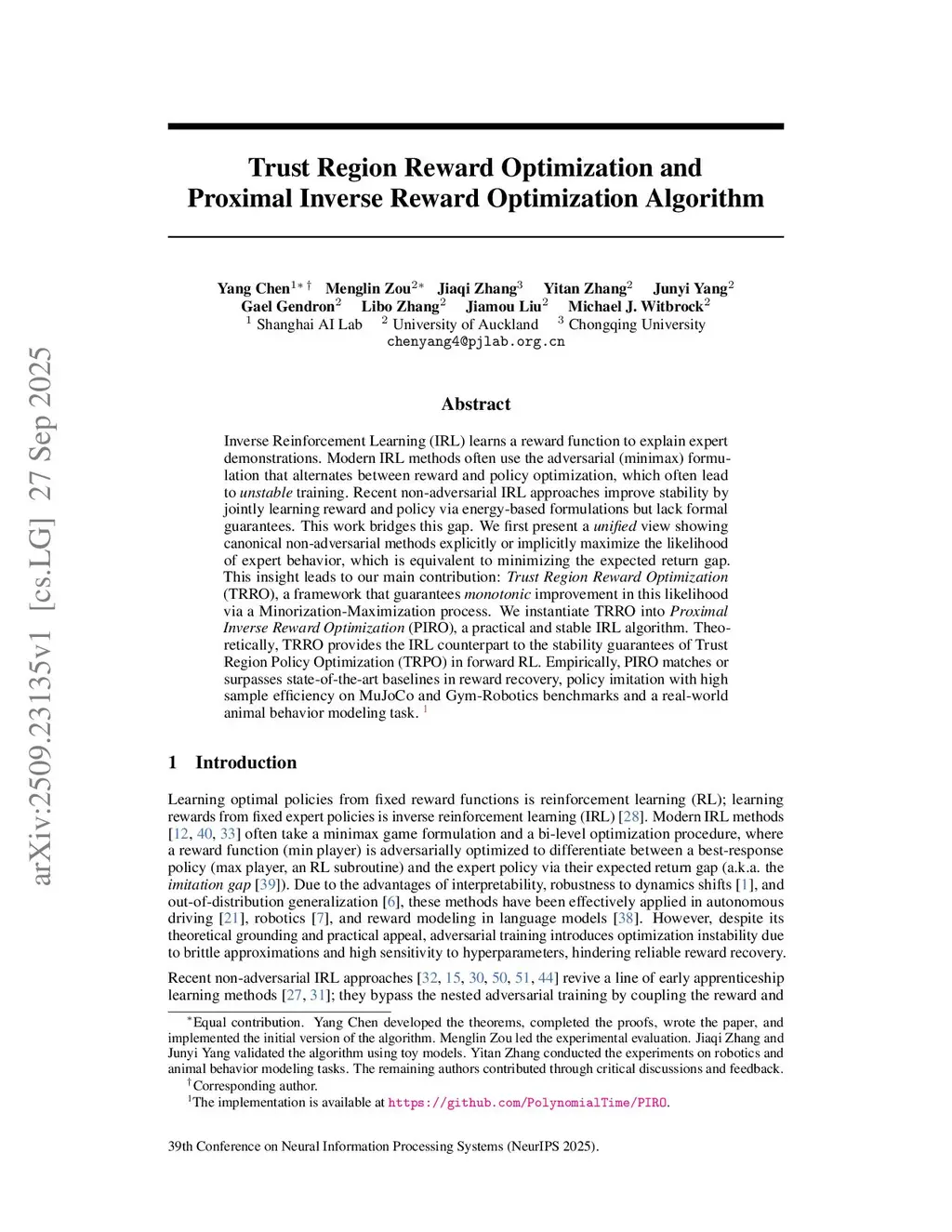 arXiv:2509.23135v1 [cs.LG] 27 Sep 2025

Trust Region Reward Optimization and Proximal Inverse Reward Optimization Algorithm

Yang Chen$^{1*\dagger}$ Menglin Zou$^{2*}$ Jiaqi Zhang$^{3}$ Yitan Zhang$^{2}$ Junyi Yang$^{2}$
Gael Gendron$^{2}$ Libo Zhang$^{2}$ Jiamou Liu$^{2}$ Michael J. Witbrock$^{2}$
$^{1}$ Shanghai AI Lab $^{2}$ University of Auckland $^{3}$ Chongqing University
chenyang4@pjlab.org.cn

Abstract

Inverse Reinforcement Learning (IRL) learns a reward function to explain expert demonstrations. Modern IRL methods often use the adversarial (minimax) formulation that alternates between reward and policy optimization, which often lead to unstable training. Recent non-adversarial IRL approaches improve stability by jointly learning reward and policy via energy-based formulations but lack formal guarantees. This work bridges this gap. We first present a unified view showing canonical non-adversarial methods explicitly or implicitly maximize the likelihood of expert behavior, which is equivalent to minimizing the expected return gap. This insight leads to our main contribution: Trust Region Reward Optimization (TRRO), a framework that guarantees monotonic improvement in this likelihood via a Minorization-Maximization process. We instantiate TRRO into Proximal Inverse Reward Optimization (PIRO), a practical and stable IRL algorithm. Theoretically, TRRO provides the IRL counterpart to the stability guarantees of Trust Region Policy Optimization (TRPO) in forward RL. Empirically, PIRO matches or surpasses state-of-the-art baselines in reward recovery, policy imitation with high sample efficiency on MuJoCo and Gym-Robotics benchmarks and a real-world animal behavior modeling task. $^{1}$

1 Introduction

Learning optimal policies from fixed reward functions is reinforcement learning (RL); learning rewards from fixed expert policies is inverse reinforcement learning (IRL) [28]. Modern IRL methods [12, 40, 33] often take a minimax game formulation and a bi-level optimization procedure, where a reward function (min player) is adversarially optimized to differentiate between a best-response policy (max player, an RL subroutine) and the expert policy via their expected return gap (a.k.a. the imitation gap [39]). Due to the advantages of interpretability, robustness to dynamics shifts [1], and out-of-distribution generalization [6], these methods have been effectively applied in autonomous driving [21], robotics [7], and reward modeling in language models [38]. However, despite its theoretical grounding and practical appeal, adversarial training introduces optimization instability due to brittle approximations and high sensitivity to hyperparameters, hindering reliable reward recovery.

Recent non-adversarial IRL approaches [32, 15, 30, 50, 51, 44] revive a line of early apprenticeship learning methods [27, 31]; they bypass the nested adversarial training by coupling the reward and

$^{*}$Equal contribution. Yang Chen developed the theorems, completed the proofs, wrote the paper, and implemented the initial version of the algorithm. Menglin Zou led the experimental evaluation. Jiaqi Zhang and Junyi Yang validated the algorithm using toy models. Yitan Zhang conducted the experiments on robotics and animal behavior modeling tasks. The remaining authors contributed through critical discussions and feedback.
$^{\dagger}$Corresponding author.
$^{1}$The implementation is available at https://github.com/PolynomialTime/PIRO.

39th Conference on Neural Information Processing Systems (NeurIPS 2025).